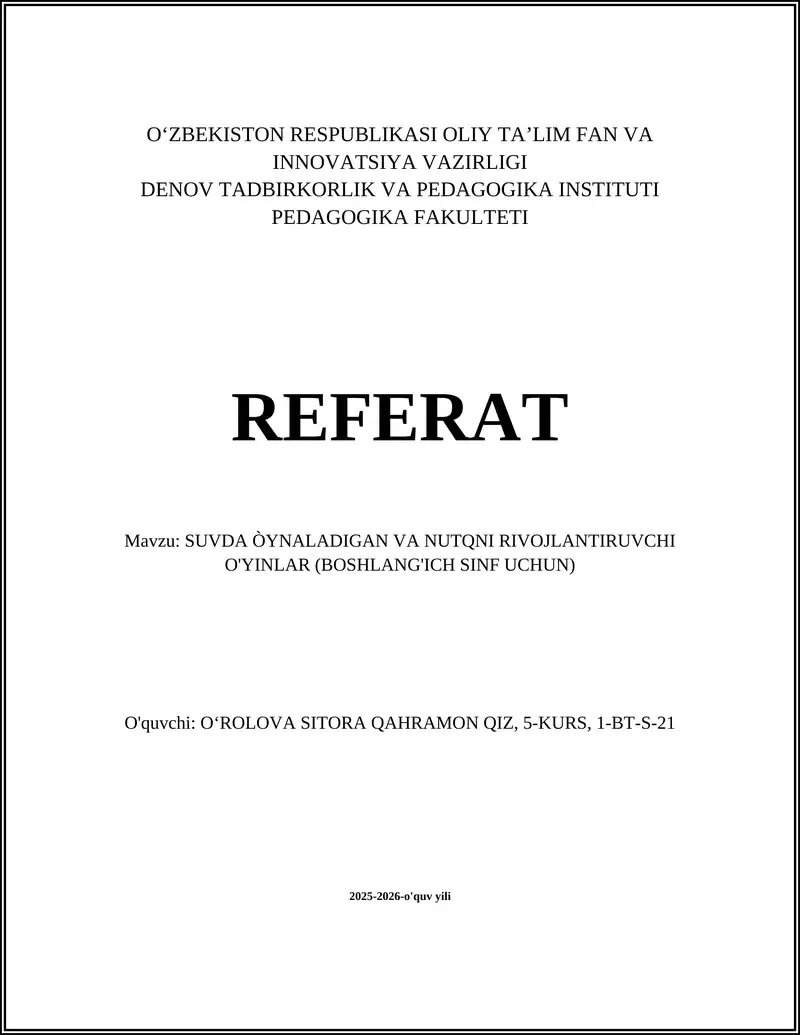 O‘ZBEKISTON RESPUBLIKASI OLIY TA’LIM FAN VA INNOVATSIYA VAZIRLIGI
DENOV TADBIRKORLIK VA PEDAGOGIKA INSTITUTI
PEDAGOGIKA FAKULTETI

REFERAT

Mavzu: SUVDA ÒYNALADIGAN VA NUTQNI RIVOJLANTIRUVCHI O'YINLAR (BOSHLANG'ICH SINF UCHUN)

O'quvchi: O‘ROLOVA SITORA QAHRAMON QIZ, 5-KURS, 1-BT-S-21

2025-2026-o'quv yili